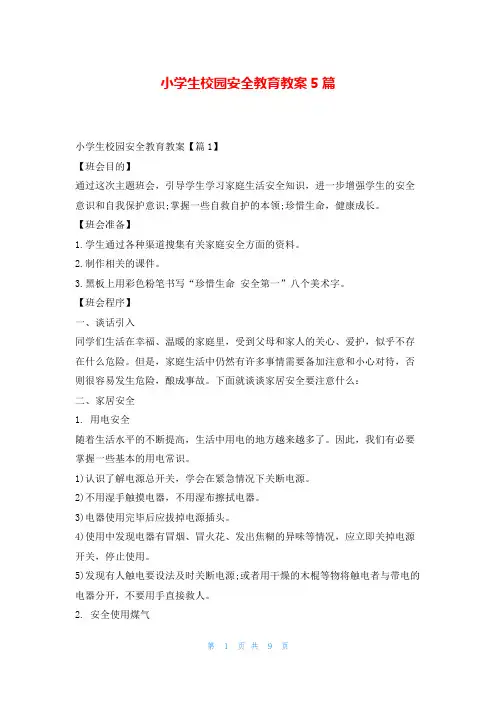 小学生校园安全教育教案5篇

小学生校园安全教育教案【篇1】

【班会目的】

通过这次主题班会，引导学生学习家庭生活安全知识，进一步增强学生的安全意识和自我保护意识;掌握一些自救自护的本领;珍惜生命，健康成长。

【班会准备】

1.学生通过各种渠道搜集有关家庭安全方面的资料。

2.制作相关的课件。

3.黑板上用彩色粉笔书写“珍惜生命 安全第一”八个美术字。

【班会程序】

一、谈话引入

同学们生活在幸福、温暖的家庭里，受到父母和家人的关心、爱护，似乎不存在什么危险。但是，家庭生活中仍然有许多事情需要备加注意和小心对待，否则很容易发生危险，酿成事故。下面就谈谈家居安全要注意什么：

二、家居安全

1. 用电安全

随着生活水平的不断提高，生活中用电的地方越来越多了。因此，我们有必要掌握一些基本的用电常识。

1)认识了解电源总开关，学会在紧急情况下关断电源。

2)不用湿手触摸电器，不用湿布擦拭电器。

3)电器使用完毕后应拔掉电源插头。

4)使用中发现电器有冒烟、冒火花、发出焦糊的异味等情况，应立即关掉电源开关，停止使用。

5)发现有人触电要设法及时关断电源;或者用干燥的木棍等物将触电者与带电的电器分开，不要用手直接救人。

2. 安全使用煤气

第 1 页 共 9 页